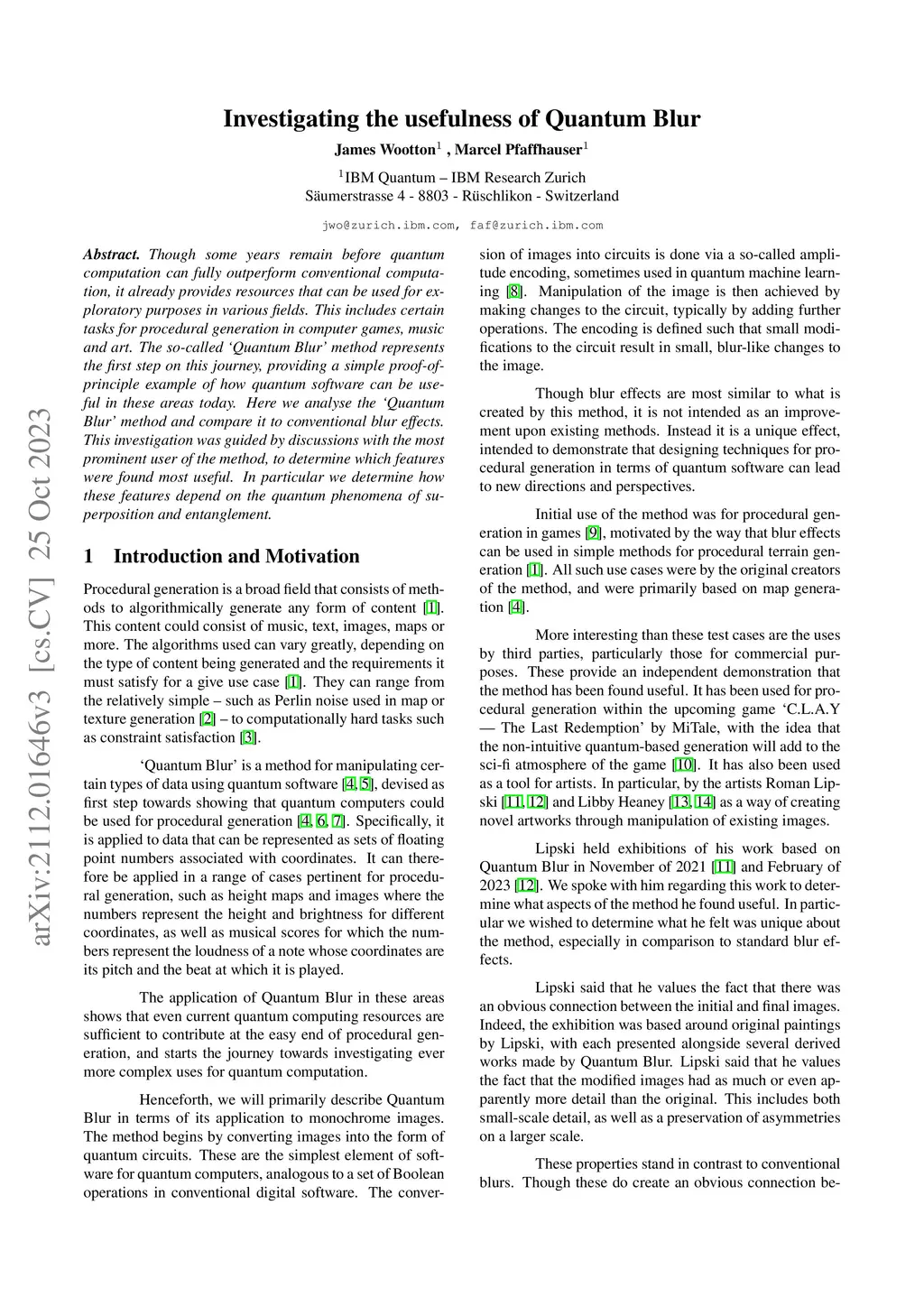 arXiv:2112.01646v3 [cs.CV] 25 Oct 2023

Investigating the usefulness of Quantum Blur

James Wootton$^1$ , Marcel Pfaffhauser$^1$

$^1$IBM Quantum – IBM Research Zurich
Säumerstrasse 4 - 8803 - Rüschlikon - Switzerland

jwo@zurich.ibm.com, faf@zurich.ibm.com

Abstract. Though some years remain before quantum computation can fully outperform conventional computation, it already provides resources that can be used for exploratory purposes in various fields. This includes certain tasks for procedural generation in computer games, music and art. The so-called 'Quantum Blur' method represents the first step on this journey, providing a simple proof-of-principle example of how quantum software can be useful in these areas today. Here we analyse the 'Quantum Blur' method and compare it to conventional blur effects. This investigation was guided by discussions with the most prominent user of the method, to determine which features were found most useful. In particular we determine how these features depend on the quantum phenomena of superposition and entanglement.

1 Introduction and Motivation

Procedural generation is a broad field that consists of methods to algorithmically generate any form of content [1]. This content could consist of music, text, images, maps or more. The algorithms used can vary greatly, depending on the type of content being generated and the requirements it must satisfy for a give use case [1]. They can range from the relatively simple – such as Perlin noise used in map or texture generation [2] – to computationally hard tasks such as constraint satisfaction [3].

'Quantum Blur' is a method for manipulating certain types of data using quantum software [4, 5], devised as first step towards showing that quantum computers could be used for procedural generation [4, 6, 7]. Specifically, it is applied to data that can be represented as sets of floating point numbers associated with coordinates. It can therefore be applied in a range of cases pertinent for procedural generation, such as height maps and images where the numbers represent the height and brightness for different coordinates, as well as musical scores for which the numbers represent the loudness of a note whose coordinates are its pitch and the beat at which it is played.

The application of Quantum Blur in these areas shows that even current quantum computing resources are sufficient to contribute at the easy end of procedural generation, and starts the journey towards investigating ever more complex uses for quantum computation.

Henceforth, we will primarily describe Quantum Blur in terms of its application to monochrome images. The method begins by converting images into the form of quantum circuits. These are the simplest element of software for quantum computers, analogous to a set of Boolean operations in conventional digital software. The conversion of images into circuits is done via a so-called amplitude encoding, sometimes used in quantum machine learning [8]. Manipulation of the image is then achieved by making changes to the circuit, typically by adding further operations. The encoding is defined such that small modifications to the circuit result in small, blur-like changes to the image.

Though blur effects are most similar to what is created by this method, it is not intended as an improvement upon existing methods. Instead it is a unique effect, intended to demonstrate that designing techniques for procedural generation in terms of quantum software can lead to new directions and perspectives.

Initial use of the method was for procedural generation in games [9], motivated by the way that blur effects can be used in simple methods for procedural terrain generation [1]. All such use cases were by the original creators of the method, and were primarily based on map generation [4].

More interesting than these test cases are the uses by third parties, particularly those for commercial purposes. These provide an independent demonstration that the method has been found useful. It has been used for procedural generation within the upcoming game 'C.L.A.Y — The Last Redemption' by MiTale, with the idea that the non-intuitive quantum-based generation will add to the sci-fi atmosphere of the game [10]. It has also been used as a tool for artists. In particular, by the artists Roman Lipski [11, 12] and Libby Heaney [13, 14] as a way of creating novel artworks through manipulation of existing images.

Lipski held exhibitions of his work based on Quantum Blur in November of 2021 [11] and February of 2023 [12]. We spoke with him regarding this work to determine what aspects of the method he found useful. In particular we wished to determine what he felt was unique about the method, especially in comparison to standard blur effects.

Lipski said that he values the fact that there was an obvious connection between the initial and final images. Indeed, the exhibition was based around original paintings by Lipski, with each presented alongside several derived works made by Quantum Blur. Lipski said that he values the fact that the modified images had as much or even apparently more detail than the original. This includes both small-scale detail, as well as a preservation of asymmetries on a larger scale.

These properties stand in contrast to conventional blurs. Though these do create an obvious connection be-